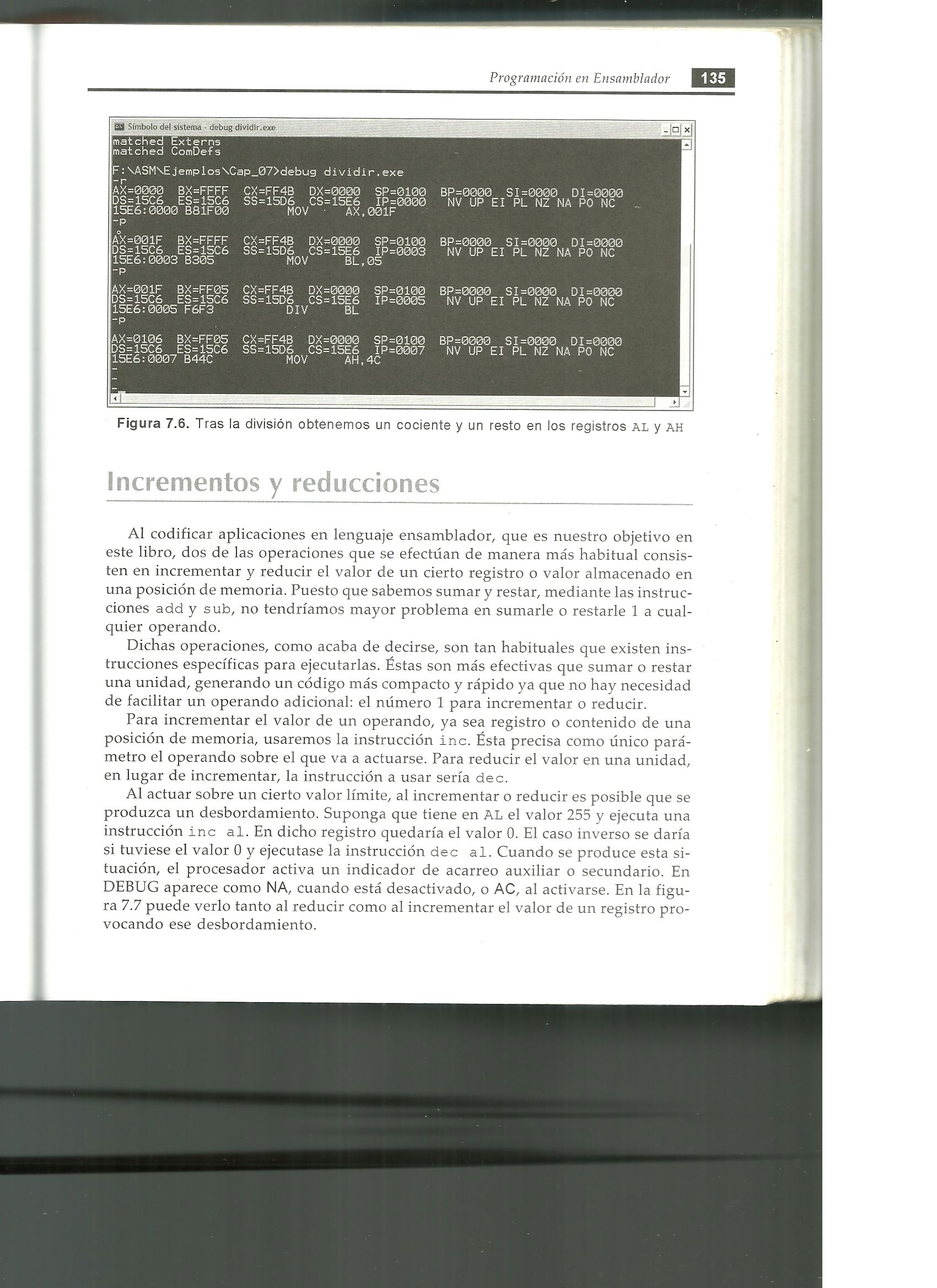 Programación en Ensamblador 135

Símbolo del sistema - debug dividir.exe

matched Externs
matched ComDefs

F:\ASM\Ejemplos\Cap_07>debug dividir.exe
-r
AX=0000 BX=FFFF CX=FF4B DX=0000 SP=0100 BP=0000 SI=0000 DI=0000
DS=15C6 ES=15C6 SS=15D6 CS=15E6 IP=0000 NV UP EI PL NZ NA PO NC
15E6:0000 B81F00 MOV AX,001F
-p

AX=001F BX=FFFF CX=FF4B DX=0000 SP=0100 BP=0000 SI=0000 DI=0000
DS=15C6 ES=15C6 SS=15D6 CS=15E6 IP=0003 NV UP EI PL NZ NA PO NC
15E6:0003 B305 MOV BL,05
-p

AX=001F BX=FF05 CX=FF4B DX=0000 SP=0100 BP=0000 SI=0000 DI=0000
DS=15C6 ES=15C6 SS=15D6 CS=15E6 IP=0005 NV UP EI PL NZ NA PO NC
15E6:0005 F6F3 DIV BL
-p

AX=0106 BX=FF05 CX=FF4B DX=0000 SP=0100 BP=0000 SI=0000 DI=0000
DS=15C6 ES=15C6 SS=15D6 CS=15E6 IP=0007 NV UP EI PL NZ NA PO NC
15E6:0007 B44C MOV AH,4C
-
-

Figura 7.6. Tras la división obtenemos un cociente y un resto en los registros AL y AH

Incrementos y reducciones

Al codificar aplicaciones en lenguaje ensamblador, que es nuestro objetivo en este libro, dos de las operaciones que se efectúan de manera más habitual consisten en incrementar y reducir el valor de un cierto registro o valor almacenado en una posición de memoria. Puesto que sabemos sumar y restar, mediante las instrucciones add y sub, no tendríamos mayor problema en sumarle o restarle 1 a cualquier operando.

Dichas operaciones, como acaba de decirse, son tan habituales que existen instrucciones específicas para ejecutarlas. Éstas son más efectivas que sumar o restar una unidad, generando un código más compacto y rápido ya que no hay necesidad de facilitar un operando adicional: el número 1 para incrementar o reducir.

Para incrementar el valor de un operando, ya sea registro o contenido de una posición de memoria, usaremos la instrucción inc. Ésta precisa como único parámetro el operando sobre el que va a actuarse. Para reducir el valor en una unidad, en lugar de incrementar, la instrucción a usar sería dec.

Al actuar sobre un cierto valor límite, al incrementar o reducir es posible que se produzca un desbordamiento. Suponga que tiene en AL el valor 255 y ejecuta una instrucción inc al. En dicho registro quedaría el valor 0. El caso inverso se daría si tuviese el valor 0 y ejecutase la instrucción dec al. Cuando se produce esta situación, el procesador activa un indicador de acarreo auxiliar o secundario. En DEBUG aparece como NA, cuando está desactivado, o AC, al activarse. En la figura 7.7 puede verlo tanto al reducir como al incrementar el valor de un registro provocando ese desbordamiento.